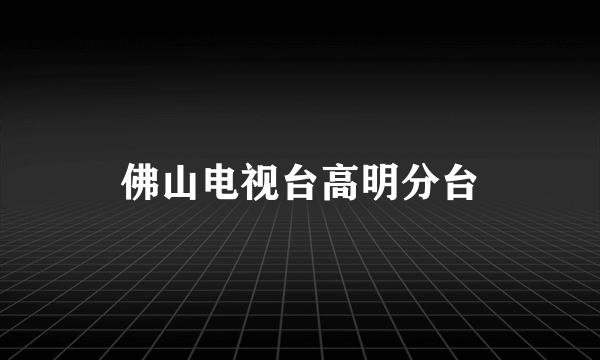 佛山电视台高明分台